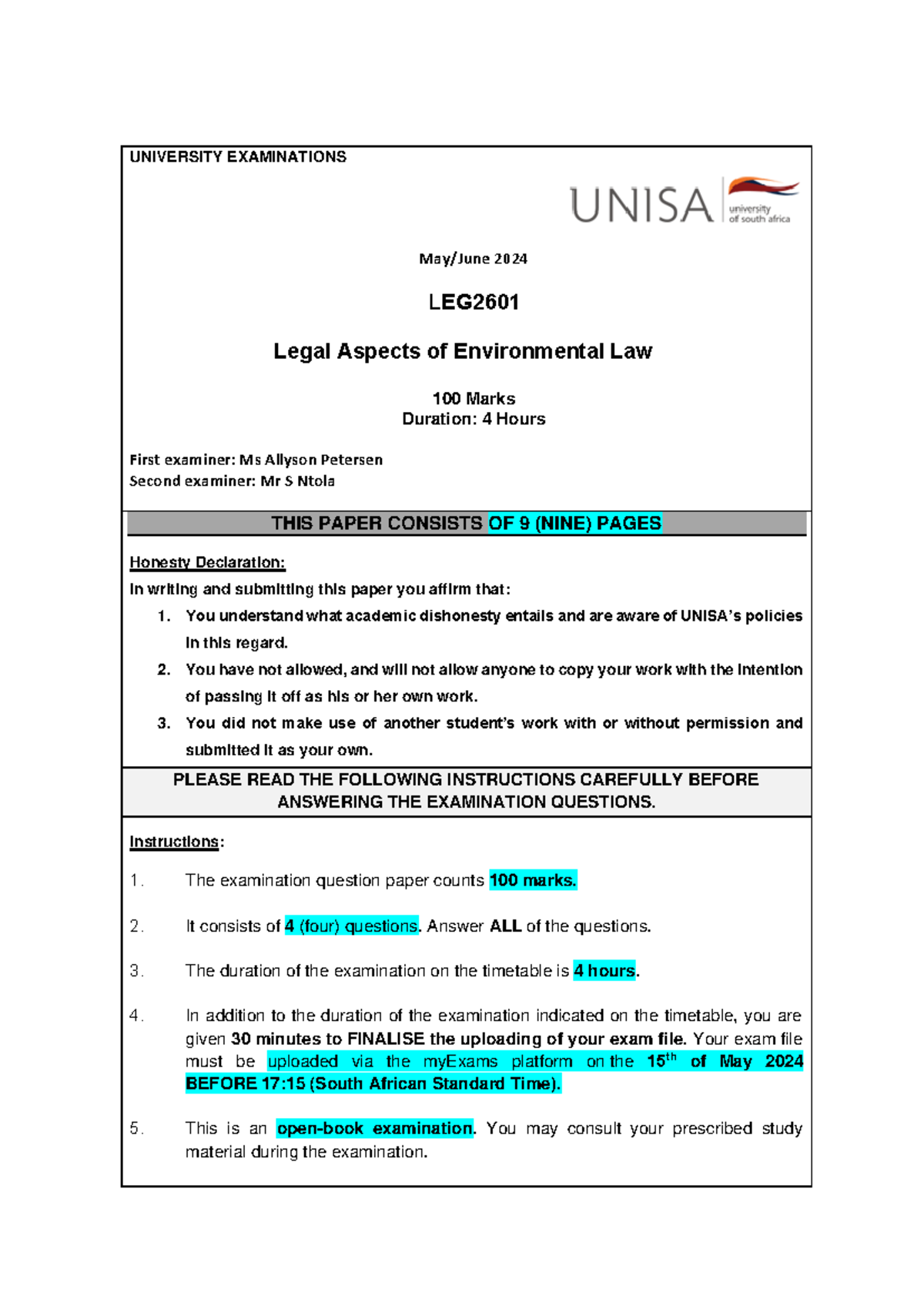 UNIVERSITY EXAMINATIONS

UNISA university of south africa

May/June 2024

LEG2601

Legal Aspects of Environmental Law

100 Marks
Duration: 4 Hours

First examiner: Ms Allyson Petersen
Second examiner: Mr S Ntola

THIS PAPER CONSISTS OF 9 (NINE) PAGES

Honesty Declaration:
In writing and submitting this paper you affirm that:
1. You understand what academic dishonesty entails and are aware of UNISA's policies in this regard.
2. You have not allowed, and will not allow anyone to copy your work with the intention of passing it off as his or her own work.
3. You did not make use of another student's work with or without permission and submitted it as your own.

PLEASE READ THE FOLLOWING INSTRUCTIONS CAREFULLY BEFORE ANSWERING THE EXAMINATION QUESTIONS.

Instructions:

1. The examination question paper counts 100 marks.

2. It consists of 4 (four) questions. Answer ALL of the questions.

3. The duration of the examination on the timetable is 4 hours.

4. In addition to the duration of the examination indicated on the timetable, you are given 30 minutes to FINALISE the uploading of your exam file. Your exam file must be uploaded via the myExams platform on the $15^{th}$ of May 2024 BEFORE 17:15 (South African Standard Time).

5. This is an open-book examination. You may consult your prescribed study material during the examination.